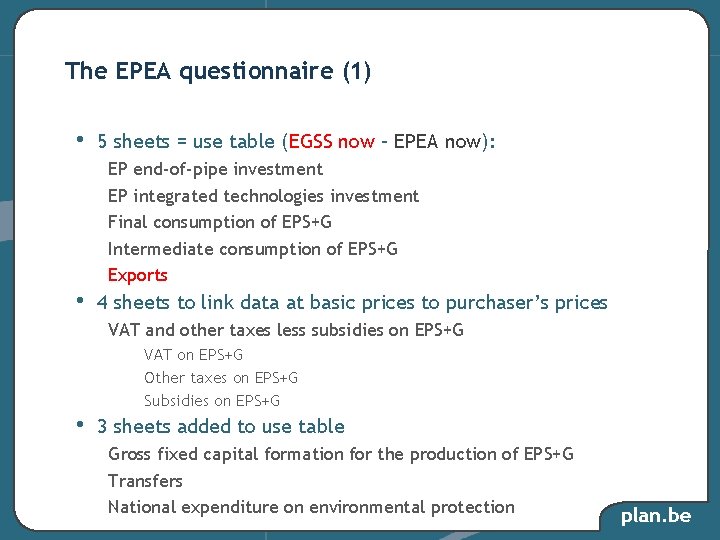 The EPEA questionnaire (1)

• 5 sheets = use table (EGSS now – EPEA now):

EP end-of-pipe investment

EP integrated technologies investment

Final consumption of EPS+G

Intermediate consumption of EPS+G

Exports

• 4 sheets to link data at basic prices to purchaser's prices

VAT and other taxes less subsidies on EPS+G

VAT on EPS+G

Other taxes on EPS+G

Subsidies on EPS+G

• 3 sheets added to use table

Gross fixed capital formation for the production of EPS+G

Transfers

National expenditure on environmental protection

plan.be